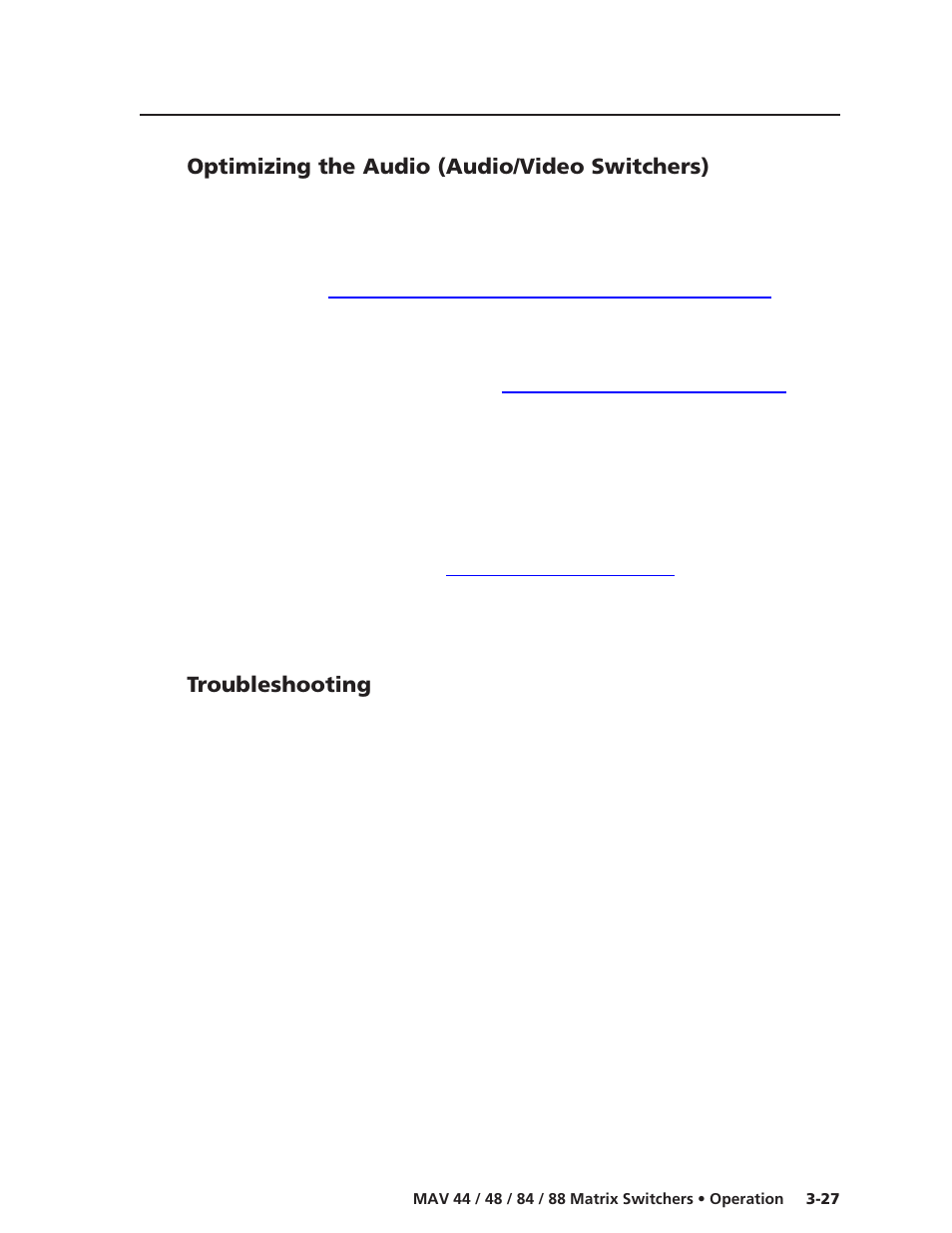 Optimizing the Audio (Audio/Video Switchers)

Troubleshooting

MAV 44 / 48 / 84 / 88 Matrix Switchers • Operation 3-27